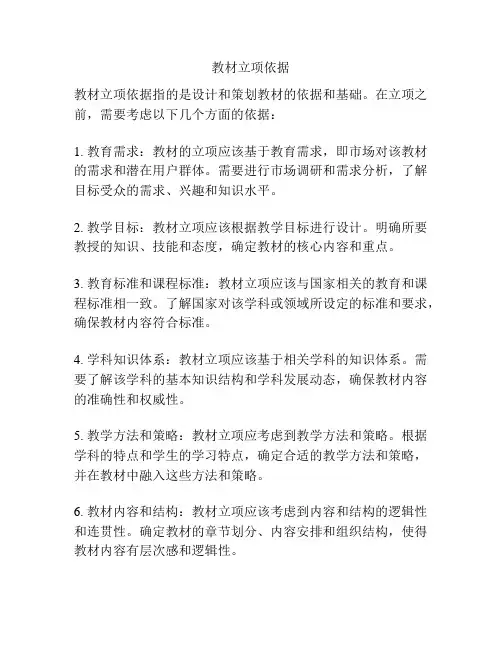 教材立项依据

教材立项依据指的是设计和策划教材的依据和基础。在立项之前，需要考虑以下几个方面的依据：

1. 教育需求：教材的立项应该基于教育需求，即市场对该教材的需求和潜在用户群体。需要进行市场调研和需求分析，了解目标受众的需求、兴趣和知识水平。

2. 教学目标：教材立项应该根据教学目标进行设计。明确所要教授的知识、技能和态度，确定教材的核心内容和重点。

3. 教育标准和课程标准：教材立项应该与国家相关的教育和课程标准相一致。了解国家对该学科或领域所设定的标准和要求，确保教材内容符合标准。

4. 学科知识体系：教材立项应该基于相关学科的知识体系。需要了解该学科的基本知识结构和学科发展动态，确保教材内容的准确性和权威性。

5. 教学方法和策略：教材立项应考虑到教学方法和策略。根据学科的特点和学生的学习特点，确定合适的教学方法和策略，并在教材中融入这些方法和策略。

6. 教材内容和结构：教材立项应该考虑到内容和结构的逻辑性和连贯性。确定教材的章节划分、内容安排和组织结构，使得教材内容有层次感和逻辑性。